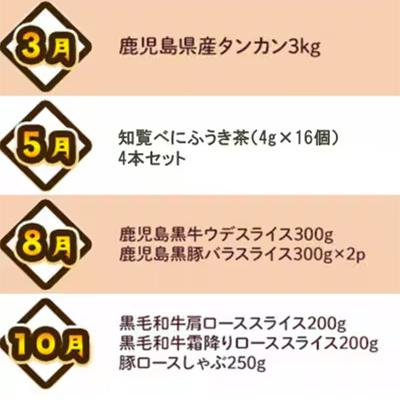 3月
鹿児島県産タンカン3kg

5月
知覧べにふうき茶（4g×16個）
4本セット

8月
鹿児島黒牛ウデスライス300g
鹿児島黒豚バラスライス300g×2p

10月
黒毛和牛肩ローススライス200g
黒毛和牛霜降りローススライス200g
豚ロースしゃぶ250g